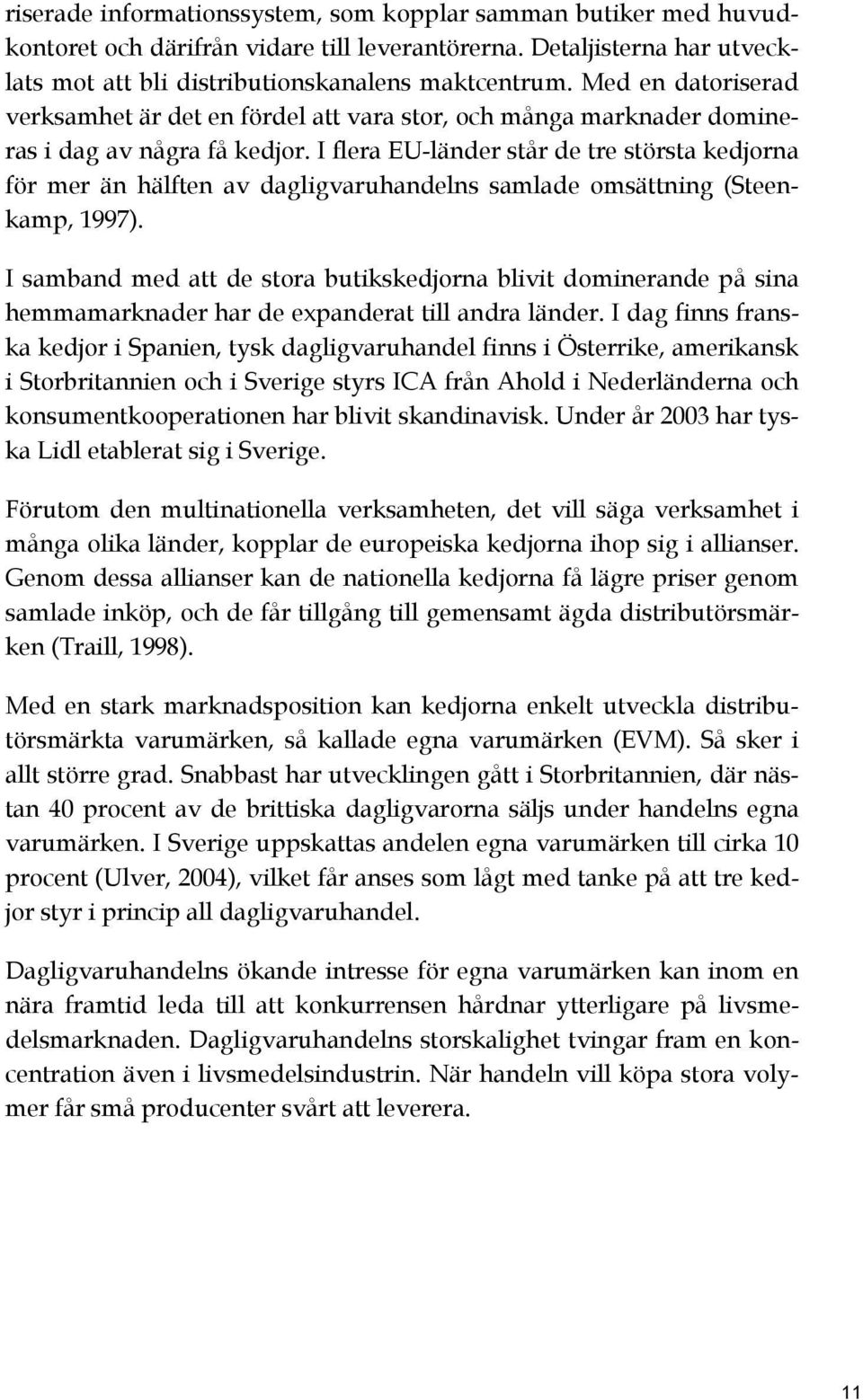 riserade informationssystem, som kopplar samman butiker med huvudkontoret och därifrån vidare till leverantörerna. Detaljisterna har utvecklats mot att bli distributionskanalens maktcentrum. Med en datoriserad verksamhet är det en fördel att vara stor, och många marknader domineras i dag av några få kedjor. I flera EU-länder står de tre största kedjorna för mer än hälften av dagligvaruhandelns samlade omsättning (Steenkamp, 1997).

I samband med att de stora butikskedjorna blivit dominerande på sina hemmamarknader har de expanderat till andra länder. I dag finns franska kedjor i Spanien, tysk dagligvaruhandel finns i Österrike, amerikansk i Storbritannien och i Sverige styrs ICA från Ahold i Nederländerna och konsumentkooperationen har blivit skandinavisk. Under år 2003 har tyska Lidl etablerat sig i Sverige.

Förutom den multinationella verksamheten, det vill säga verksamhet i många olika länder, kopplar de europeiska kedjorna ihop sig i allianser. Genom dessa allianser kan de nationella kedjorna få lägre priser genom samlade inköp, och de får tillgång till gemensamt ägda distributörsmärken (Traill, 1998).

Med en stark marknadsposition kan kedjorna enkelt utveckla distributörsmärkta varumärken, så kallade egna varumärken (EVM). Så sker i allt större grad. Snabbast har utvecklingen gått i Storbritannien, där nästan 40 procent av de brittiska dagligvarorna säljs under handelns egna varumärken. I Sverige uppskattas andelen egna varumärken till cirka 10 procent (Ulver, 2004), vilket får anses som lågt med tanke på att tre kedjor styr i princip all dagligvaruhandel.

Dagligvaruhandelns ökande intresse för egna varumärken kan inom en nära framtid leda till att konkurrensen hårdnar ytterligare på livsmedelsmarknaden. Dagligvaruhandelns storskalighet tvingar fram en koncentration även i livsmedelsindustrin. När handeln vill köpa stora volymer får små producenter svårt att leverera.

11